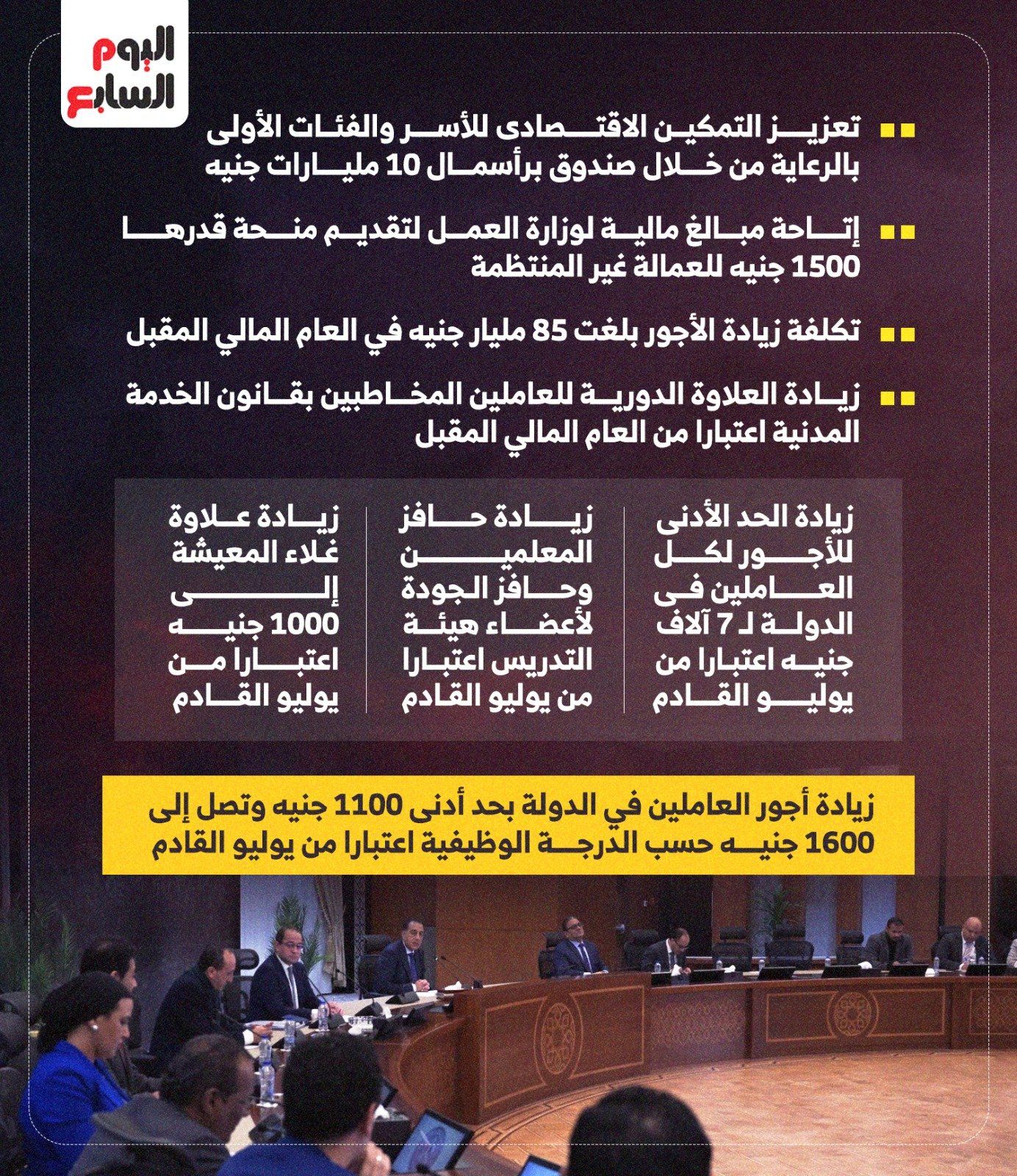 اليوم السابع

تعزيز التمكين الاقتصادى للأسر والفئات الأولى بالرعاية من خلال صندوق برأسمال 10 مليارات جنيه

إتاحة مبالغ مالية لوزارة العمل لتقديم منحة قدرها 1500 جنيه للعمالة غير المنتظمة

تكلفة زيادة الأجور بلغت 85 مليار جنيه في العام المالي المقبل

زيادة العلاوة الدورية للعاملين المخاطبين بقانون الخدمة المدنية اعتبارا من العام المالي المقبل

زيادة الحد الأدنى للأجور لكل العاملين فى الدولة لـ 7 آلاف جنيه اعتبارا من يوليو القادم

زيادة حافز المعلمين وحافز الجودة لأعضاء هيئة التدريس اعتبارا من يوليو القادم

زيادة علاوة غلاء المعيشة إلى 1000 جنيه اعتبارا من يوليو القادم

زيادة أجور العاملين في الدولة بحد أدنى 1100 جنيه وتصل إلى 1600 جنيه حسب الدرجة الوظيفية اعتبارا من يوليو القادم